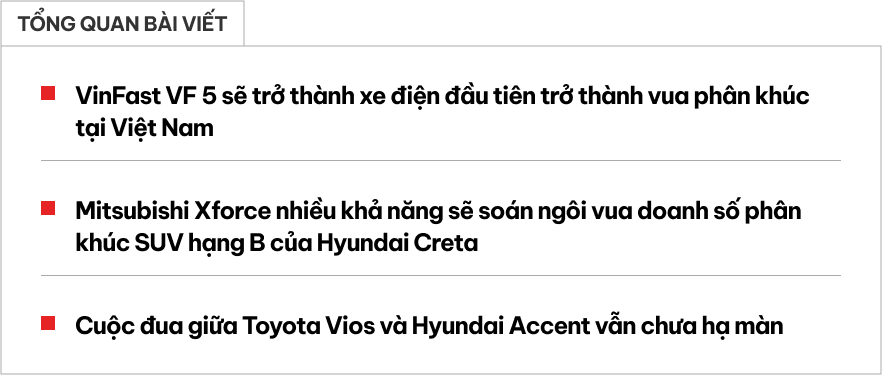 TỔNG QUAN BÀI VIẾT

VinFast VF 5 sẽ trở thành xe điện đầu tiên trở thành vua phân khúc tại Việt Nam

Mitsubishi Xforce nhiều khả năng sẽ soán ngôi vua doanh số phân khúc SUV hạng B của Hyundai Creta

Cuộc đua giữa Toyota Vios và Hyundai Accent vẫn chưa hạ màn